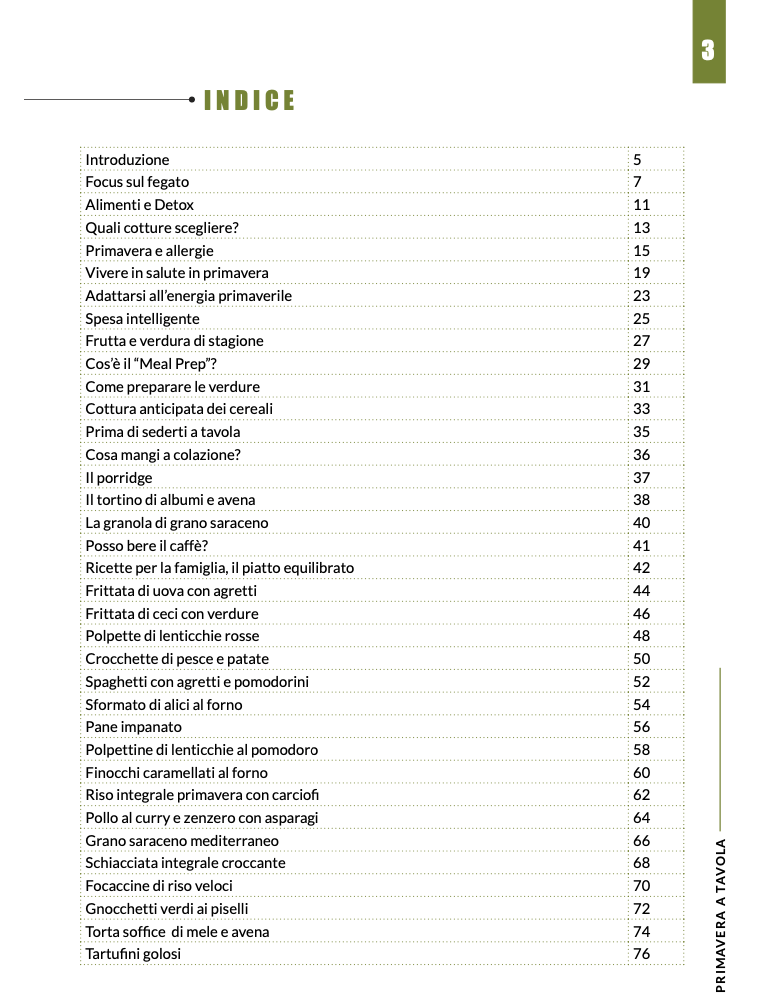 3

INDICE

| | |
|---|---|
| Introduzione | 5 |
| Focus sul fegato | 7 |
| Alimenti e Detox | 11 |
| Quali cotture scegliere? | 13 |
| Primavera e allergie | 15 |
| Vivere in salute in primavera | 19 |
| Adattarsi all'energia primaverile | 23 |
| Spesa intelligente | 25 |
| Frutta e verdura di stagione | 27 |
| Cos'è il "Meal Prep"? | 29 |
| Come preparare le verdure | 31 |
| Cottura anticipata dei cereali | 33 |
| Prima di sederti a tavola | 35 |
| Cosa mangi a colazione? | 36 |
| Il porridge | 37 |
| Il tortino di albumi e avena | 38 |
| La granola di grano saraceno | 40 |
| Posso bere il caffè? | 41 |
| Ricette per la famiglia, il piatto equilibrato | 42 |
| Frittata di uova con agretti | 44 |
| Frittata di ceci con verdure | 46 |
| Polpette di lenticchie rosse | 48 |
| Crocchette di pesce e patate | 50 |
| Spaghetti con agretti e pomodorini | 52 |
| Sformato di alici al forno | 54 |
| Pane impanato | 56 |
| Polpettine di lenticchie al pomodoro | 58 |
| Finocchi caramellati al forno | 60 |
| Riso integrale primavera con carciofi | 62 |
| Pollo al curry e zenzero con asparagi | 64 |
| Grano saraceno mediterraneo | 66 |
| Schiacciata integrale croccante | 68 |
| Focaccine di riso veloci | 70 |
| Gnocchetti verdi ai piselli | 72 |
| Torta soffice di mele e avena | 74 |
| Tartufini golosi | 76 |

PRIMAVERA A TAVOLA